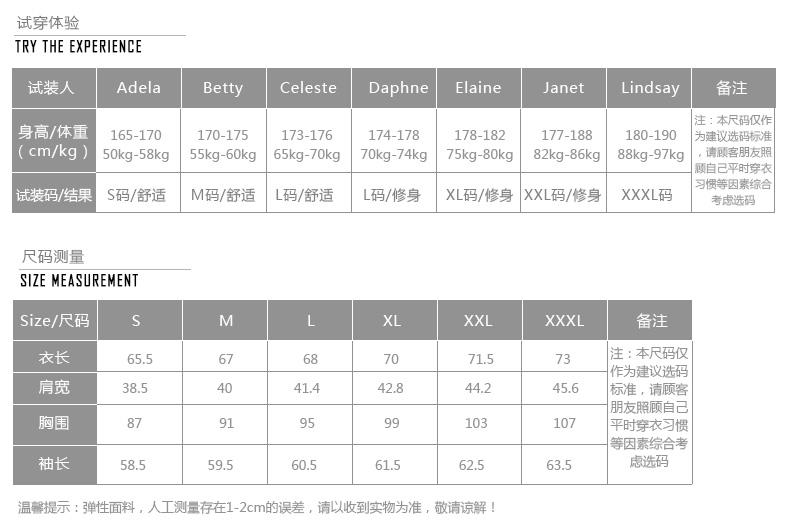 试穿体验
TRY THE EXPERIENCE

| 试装人 | Adela | Betty | Celeste | Daphne | Elaine | Janet | Lindsay | 备注 |
|---|---|---|---|---|---|---|---|---|
| 身高/体重（cm/kg） | 165-170 50kg-58kg | 170-175 55kg-60kg | 173-176 65kg-70kg | 174-178 70kg-74kg | 178-182 75kg-80kg | 177-188 82kg-86kg | 180-190 88kg-97kg | 注：本尺码仅作为建议选码标准，请顾客朋友照顾自己平时穿衣习惯等因素综合考虑选码 |
| 试装码/结果 | S码/舒适 | M码/舒适 | L码/舒适 | L码/修身 | XL码/修身 | XXL码/修身 | XXXL码 | |

尺码测量
SIZE MEASUREMENT

| Size/尺码 | S | M | L | XL | XXL | XXXL | 备注 |
|---|---|---|---|---|---|---|---|
| 衣长 | 65.5 | 67 | 68 | 70 | 71.5 | 73 | 注：本尺码仅作为建议选码标准，请顾客朋友照顾自己平时穿衣习惯等因素综合考虑选码 |
| 肩宽 | 38.5 | 40 | 41.4 | 42.8 | 44.2 | 45.6 | |
| 胸围 | 87 | 91 | 95 | 99 | 103 | 107 | |
| 袖长 | 58.5 | 59.5 | 60.5 | 61.5 | 62.5 | 63.5 | |

温馨提示：弹性面料，人工测量存在1-2cm的误差，请以收到实物为准，敬请谅解！